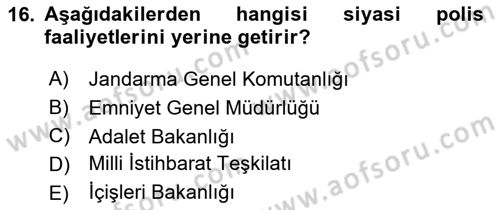 16. Aşağıdakilerden hangisi siyasi polis faaliyetlerini yerine getirir?

A) Jandarma Genel Komutanlığı
B) Emniyet Genel Müdürlüğü
C) Adalet Bakanlığı
D) Milli İstihbarat Teşkilatı
E) İçişleri Bakanlığı

www.aofsoru.com
www.aofsoru.com
www.aofsoru.com
www.aofsoru.com